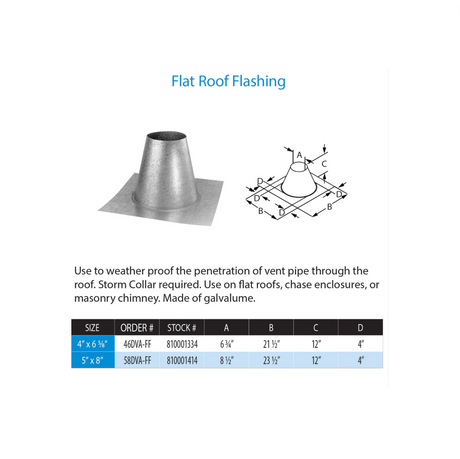 Flat Roof Flashing

A
C
D
D
D
D
B
B

Use to weather proof the penetration of vent pipe through the roof. Storm Collar required. Use on flat roofs, chase enclosures, or masonry chimney. Made of galvalume.

| SIZE | ORDER # | STOCK # | A | B | C | D |
|---|---|---|---|---|---|---|
| 4" x 6 ⅝" | 46DVA-FF | 810001334 | 6 ¾" | 21 ½" | 12" | 4" |
| 5" x 8" | 58DVA-FF | 810001414 | 8 ½" | 23 ½" | 12" | 4" |